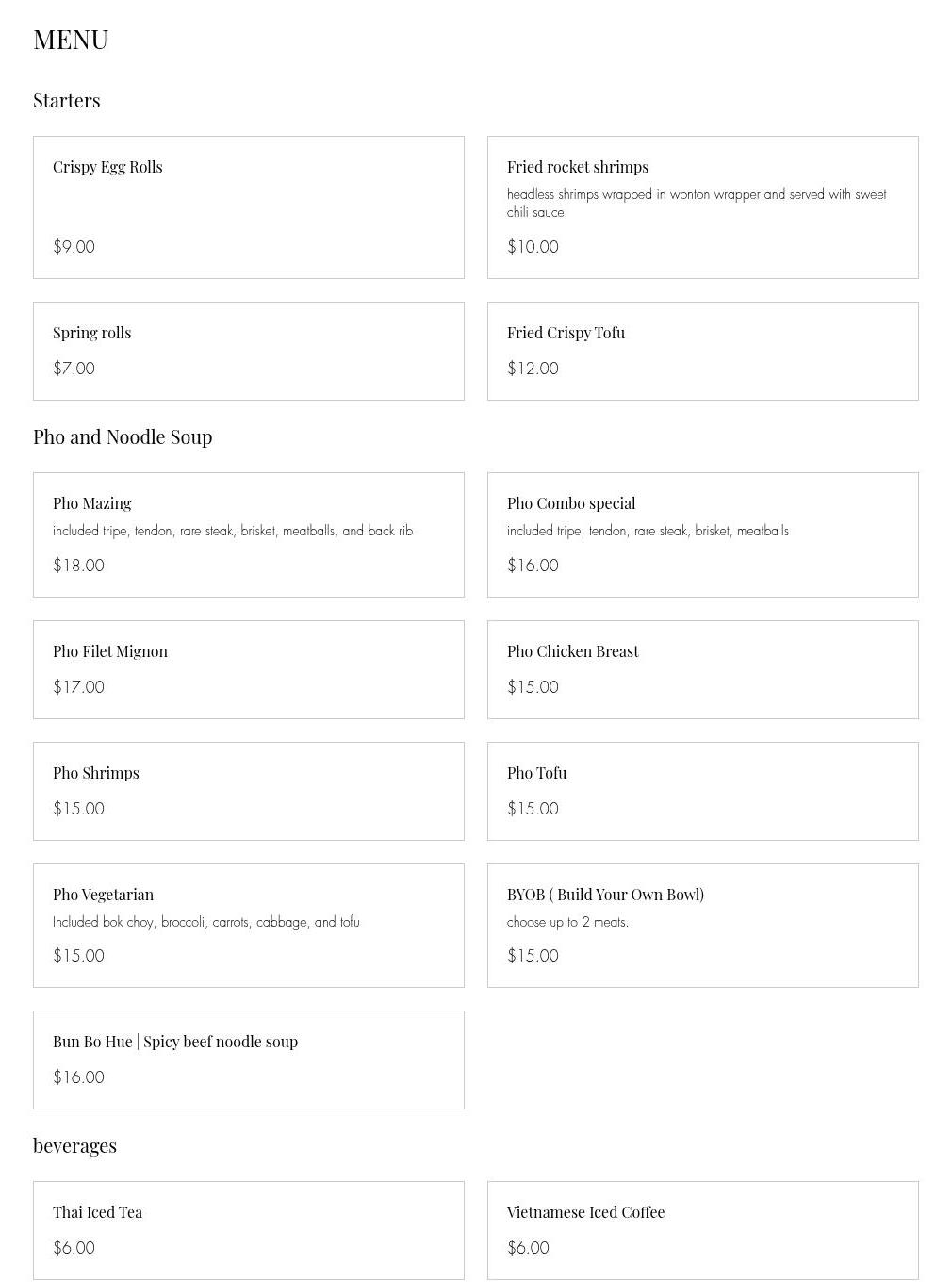 MENU

Starters

Crispy Egg Rolls

$9.00

Fried rocket shrimps

headless shrimps wrapped in wonton wrapper and served with sweet chili sauce

$10.00

Spring rolls

$7.00

Fried Crispy Tofu

$12.00

Pho and Noodle Soup

Pho Mazing

included tripe, tendon, rare steak, brisket, meatballs, and back rib

$18.00

Pho Combo special

included tripe, tendon, rare steak, brisket, meatballs

$16.00

Pho Filet Mignon

$17.00

Pho Chicken Breast

$15.00

Pho Shrimps

$15.00

Pho Tofu

$15.00

Pho Vegetarian

Included bok choy, broccoli, carrots, cabbage, and tofu

$15.00

BYOB ( Build Your Own Bowl)

choose up to 2 meats.

$15.00

Bun Bo Hue | Spicy beef noodle soup

$16.00

beverages

Thai Iced Tea

$6.00

Vietnamese Iced Coffee

$6.00